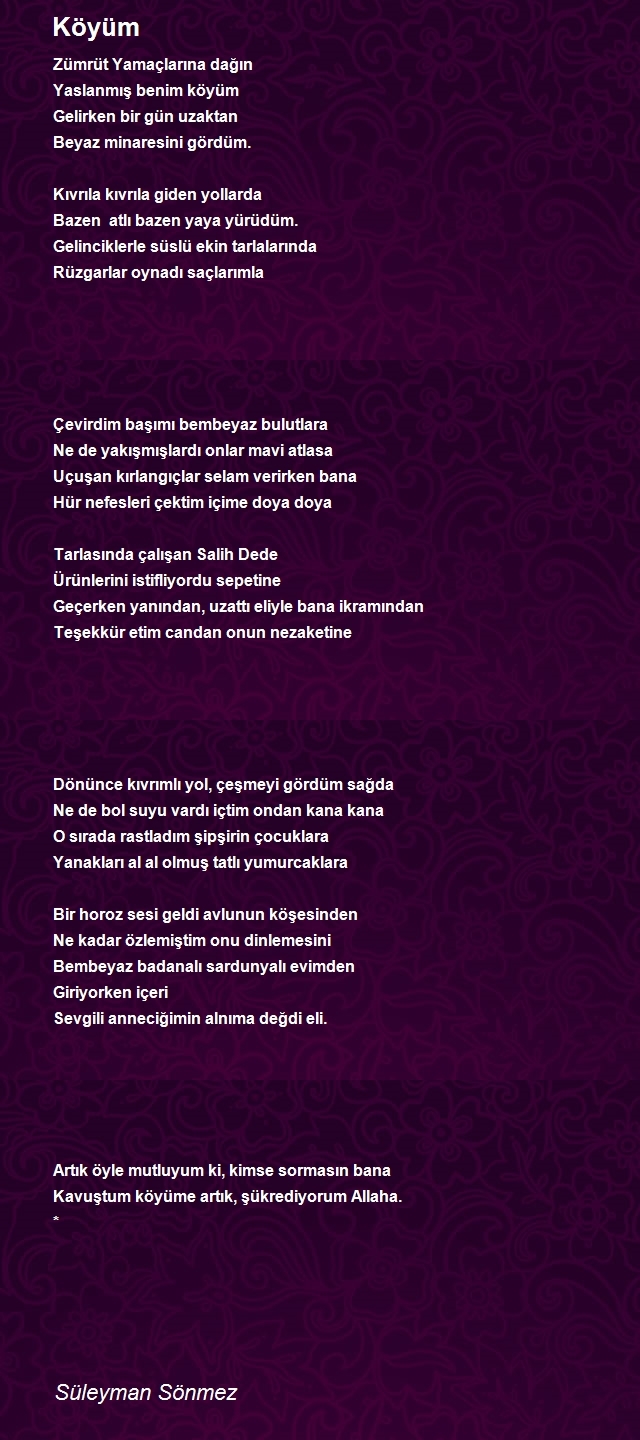 Köyüm

Zümrüt Yamaçlarına dağın
Yaslanmış benim köyüm
Gelirken bir gün uzaktan
Beyaz minaresini gördüm.

Kıvrıla kıvrıla giden yollarda
Bazen atlı bazen yaya yürüdüm.
Gelinciklerle süslü ekin tarlalarında
Rüzgarlar oynadı saçlarımla

Çevirdim başımı bembeyaz bulutlara
Ne de yakışmışlardı onlar mavi atlasa
Uçuşan kırlangıçlar selam verirken bana
Hür nefesleri çektim içime doya doya

Tarlasında çalışan Salih Dede
Ürünlerini istifliyordu sepetine
Geçerken yanından, uzattı eliyle bana ikramından
Teşekkür etim candan onun nezaketine

Dönünce kıvrımlı yol, çeşmeyi gördüm sağda
Ne de bol suyu vardı içtim ondan kana kana
O sırada rastladım şipşirin çocuklara
Yanakları al al olmuş tatlı yumurcaklara

Bir horoz sesi geldi avlunun köşesinden
Ne kadar özlemiştim onu dinlemesini
Bembeyaz badanalı sardunyalı evimden
Giriyorken içeri
Sevgili anneciğimin alnıma değdi eli.

Artık öyle mutluyum ki, kimse sormasın bana
Kavuştum köyüme artık, şükrediyorum Allaha.
*

Süleyman Sönmez